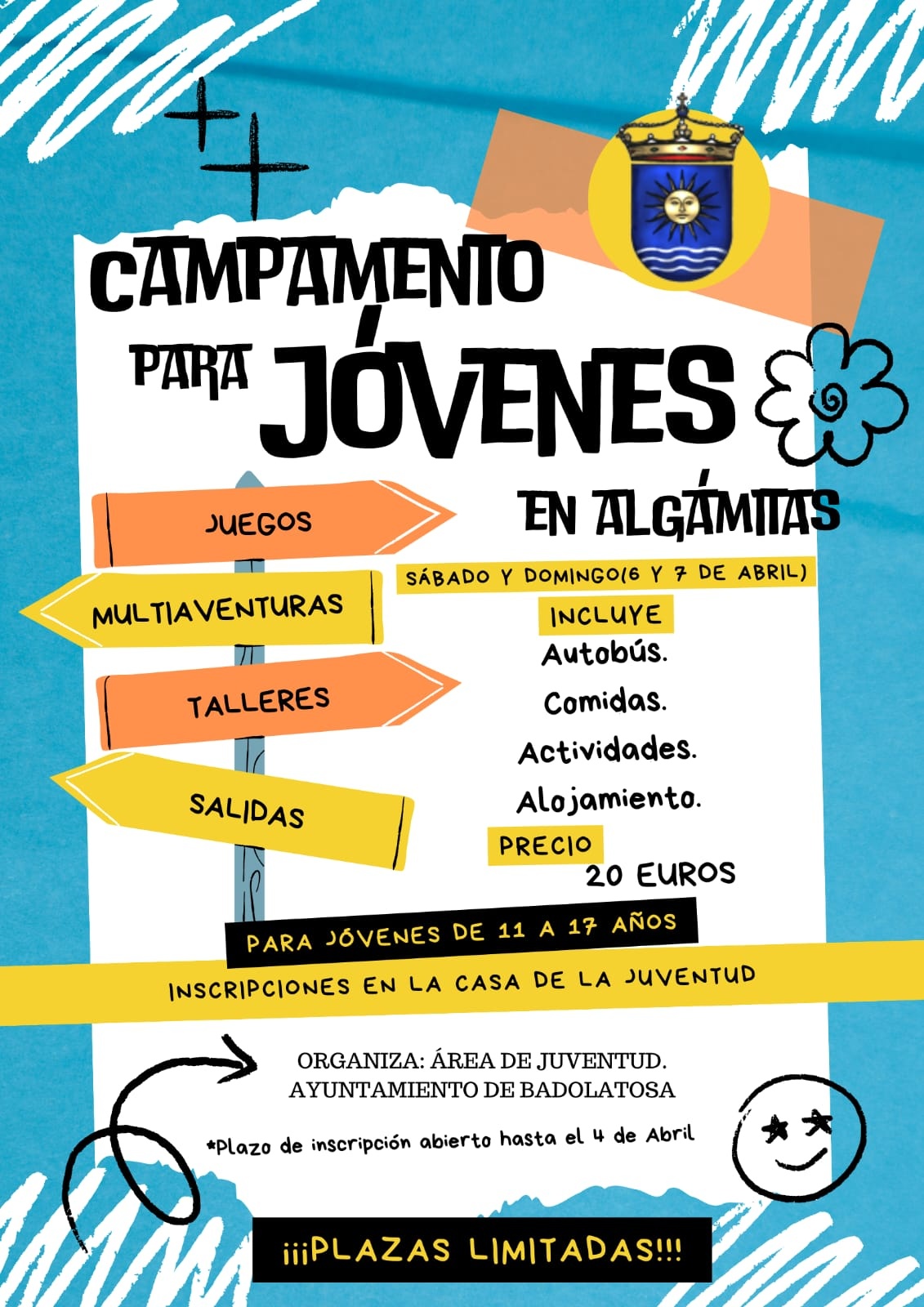 CAMPAMENTO PARA JÓVENES

EN ALGÁMITAS

JUEGOS

MULTIAVENTURAS

TALLERES

SALIDAS

SÁBADO Y DOMINGO(6 Y 7 DE ABRIL)

INCLUYE

Autobús.

Comidas.

Actividades.

Alojamiento.

PRECIO

20 EUROS

PARA JÓVENES DE 11 A 17 AÑOS

INSCRIPCIONES EN LA CASA DE LA JUVENTUD

ORGANIZA: ÁREA DE JUVENTUD.
AYUNTAMIENTO DE BADOLATOSA

*Plazo de inscripción abierto hasta el 4 de Abril

¡¡¡PLAZAS LIMITADAS!!!